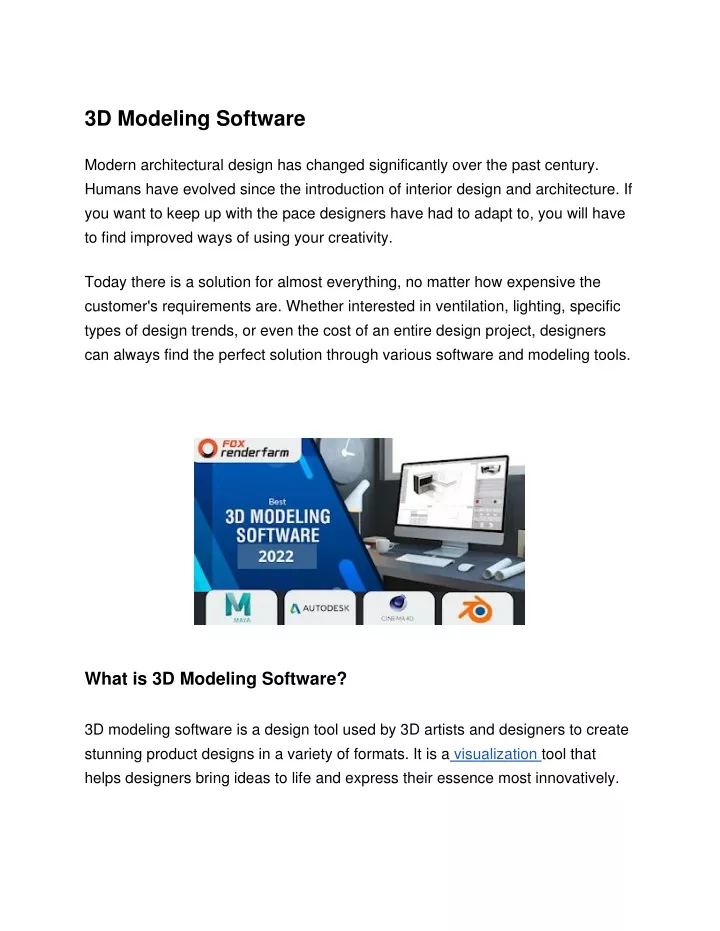 3D Modeling Software

Modern architectural design has changed significantly over the past century. Humans have evolved since the introduction of interior design and architecture. If you want to keep up with the pace designers have had to adapt to, you will have to find improved ways of using your creativity.

Today there is a solution for almost everything, no matter how expensive the customer's requirements are. Whether interested in ventilation, lighting, specific types of design trends, or even the cost of an entire design project, designers can always find the perfect solution through various software and modeling tools.

FOX renderfarm

Best
3D MODELING
SOFTWARE
2022

MAYA
AUTODESK
CINEMA 4D

What is 3D Modeling Software?

3D modeling software is a design tool used by 3D artists and designers to create stunning product designs in a variety of formats. It is a visualization tool that helps designers bring ideas to life and express their essence most innovatively.